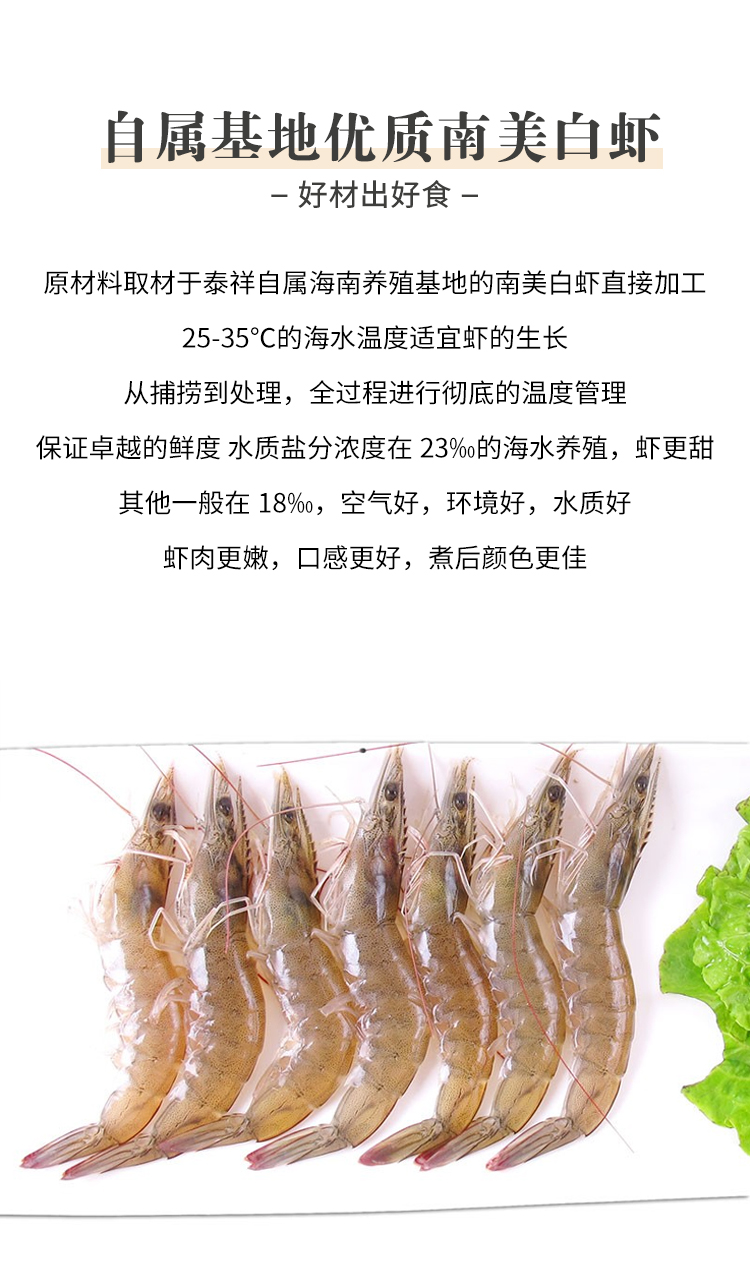 自属基地优质南美白虾

– 好材出好食 –

原材料取材于泰祥自属海南养殖基地的南美白虾直接加工

25-35°C的海水温度适宜虾的生长

从捕捞到处理，全过程进行彻底的温度管理

保证卓越的鲜度 水质盐分浓度在23‰的海水养殖，虾更甜

其他一般在18‰，空气好，环境好，水质好

虾肉更嫩，口感更好，煮后颜色更佳